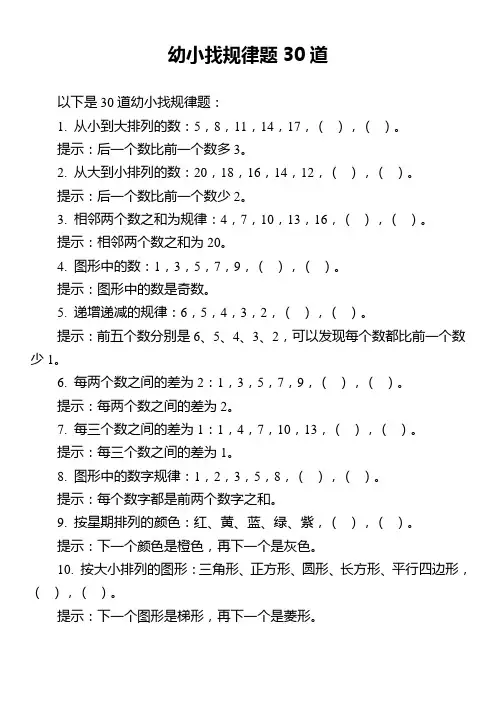 幼小找规律题 30 道

以下是 30 道幼小找规律题：

1. 从小到大排列的数：5，8，11，14，17，（ ），（ ）。

提示：后一个数比前一个数多 3。

2. 从大到小排列的数：20，18，16，14，12，（ ），（ ）。

提示：后一个数比前一个数少 2。

3. 相邻两个数之和为规律：4，7，10，13，16，（ ），（ ）。

提示：相邻两个数之和为 20。

4. 图形中的数：1，3，5，7，9，（ ），（ ）。

提示：图形中的数是奇数。

5. 递增递减的规律：6，5，4，3，2，（ ），（ ）。

提示：前五个数分别是 6、5、4、3、2，可以发现每个数都比前一个数少 1。

6. 每两个数之间的差为 2：1，3，5，7，9，（ ），（ ）。

提示：每两个数之间的差为 2。

7. 每三个数之间的差为 1：1，4，7，10，13，（ ），（ ）。

提示：每三个数之间的差为 1。

8. 图形中的数字规律：1，2，3，5，8，（ ），（ ）。

提示：每个数字都是前两个数字之和。

9. 按星期排列的颜色：红、黄、蓝、绿、紫，（ ），（ ）。

提示：下一个颜色是橙色，再下一个是灰色。

10. 按大小排列的图形：三角形、正方形、圆形、长方形、平行四边形，（ ），（ ）。

提示：下一个图形是梯形，再下一个是菱形。